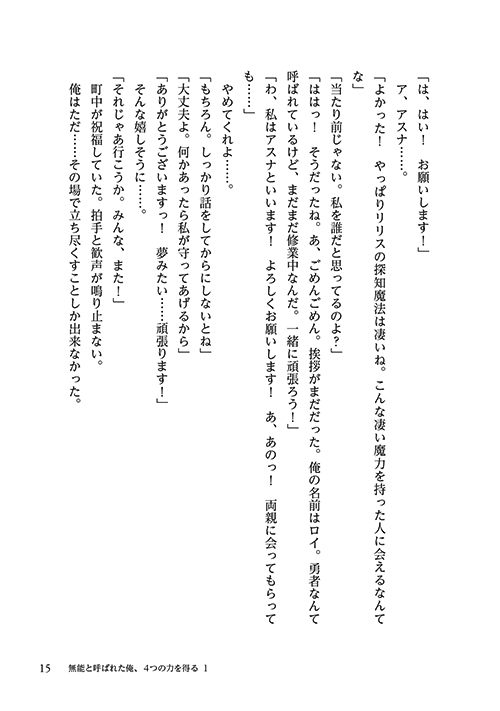 「は、はい！　お願いします！」

ア、アスナ……。

「よかった！　やっぱりリリスの探知魔法は凄いね。こんな凄い魔力を持った人に会えるなんてな」

「当たり前じゃない。私を誰だと思ってるのよ？」

「ははっ！　そうだったね。あ、ごめんごめん。挨拶がまだだった。俺の名前はロイ。勇者なんて呼ばれているけど、まだまだ修業中なんだ。一緒に頑張ろう！」

「わ、私はアスナといいます！　よろしくお願いします！　あ、あのっ！　両親に会ってもらっても……」

やめてくれよ……。

「もちろん。しっかり話をしてからにしないとね」

「大丈夫よ。何かあったら私が守ってあげるから」

「ありがとうございますっ！　夢みたい……頑張ります！」

そんな嬉しそうに……。

「それじゃあ行こうか。みんな、また！」

町中が祝福していた。拍手と歓声が鳴り止まない。

俺はただ……その場で立ち尽くすことしか出来なかった。

15　無能と呼ばれた俺、4つの力を得る 1